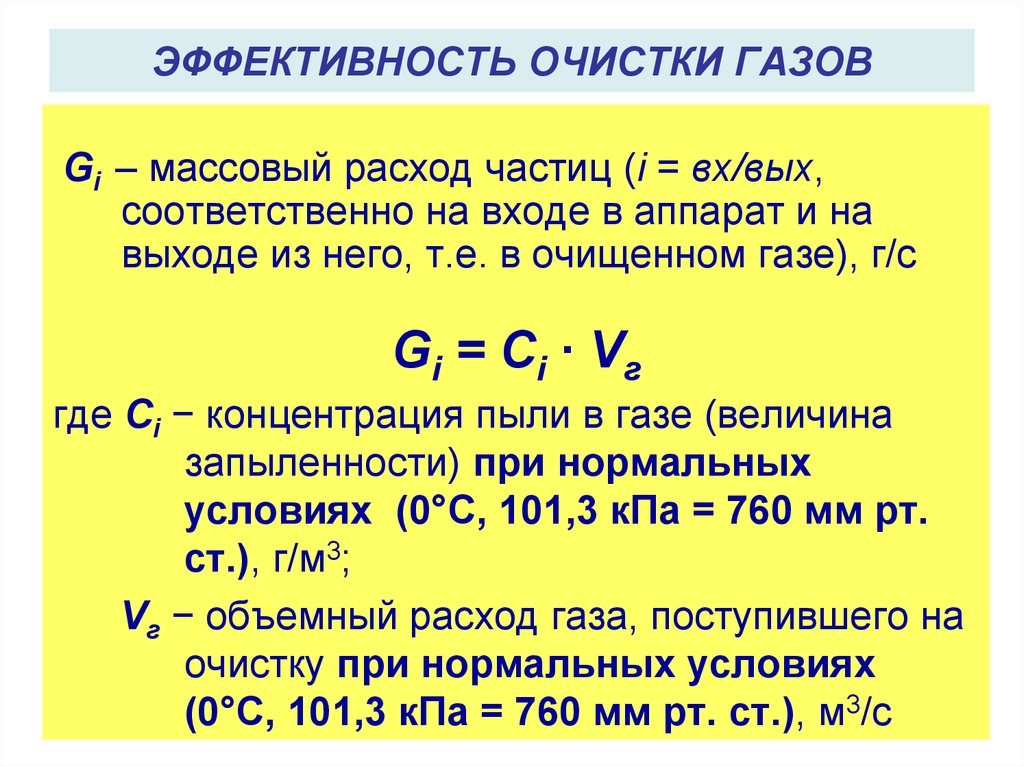 ЭФФЕКТИВНОСТЬ ОЧИСТКИ ГАЗОВ

$G_i$ – массовый расход частиц ($i$ = вх/вых, соответственно на входе в аппарат и на выходе из него, т.е. в очищенном газе), г/с

$G_i = C_i \cdot V_г$

где $C_i$ − концентрация пыли в газе (величина запыленности) при нормальных условиях (0°С, 101,3 кПа = 760 мм рт. ст.), г/м$^3$;

$V_г$ − объемный расход газа, поступившего на очистку при нормальных условиях (0°С, 101,3 кПа = 760 мм рт. ст.), м$^3$/с